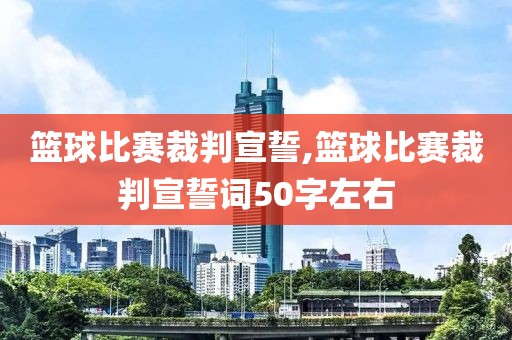 篮球比赛裁判宣誓,篮球比赛裁判宣誓词50字左右